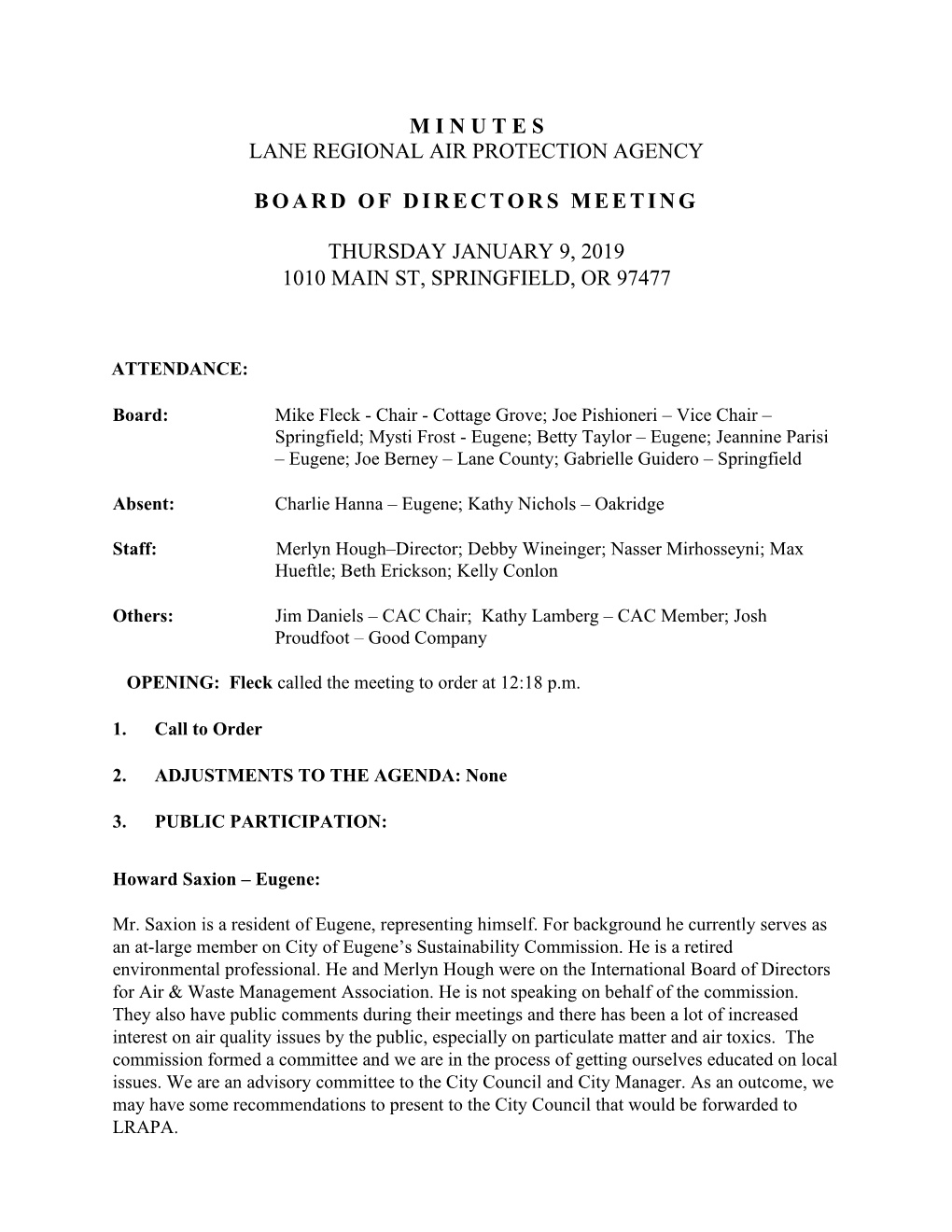 M I N U T E S
LANE REGIONAL AIR PROTECTION AGENCY

B O A R D O F D I R E C T O R S M E E T I N G

THURSDAY JANUARY 9, 2019
1010 MAIN ST, SPRINGFIELD, OR 97477

ATTENDANCE:

Board: Mike Fleck - Chair - Cottage Grove; Joe Pishioneri – Vice Chair – Springfield; Mysti Frost - Eugene; Betty Taylor – Eugene; Jeannine Parisi – Eugene; Joe Berney – Lane County; Gabrielle Guidero – Springfield

Absent: Charlie Hanna – Eugene; Kathy Nichols – Oakridge

Staff: Merlyn Hough–Director; Debby Wineinger; Nasser Mirhosseyni; Max Hueftle; Beth Erickson; Kelly Conlon

Others: Jim Daniels – CAC Chair; Kathy Lamberg – CAC Member; Josh Proudfoot – Good Company

OPENING: Fleck called the meeting to order at 12:18 p.m.

1. Call to Order

2. ADJUSTMENTS TO THE AGENDA: None

3. PUBLIC PARTICIPATION:

Howard Saxion – Eugene:

Mr. Saxion is a resident of Eugene, representing himself. For background he currently serves as an at-large member on City of Eugene's Sustainability Commission. He is a retired environmental professional. He and Merlyn Hough were on the International Board of Directors for Air & Waste Management Association. He is not speaking on behalf of the commission. They also have public comments during their meetings and there has been a lot of increased interest on air quality issues by the public, especially on particulate matter and air toxics. The commission formed a committee and we are in the process of getting ourselves educated on local issues. We are an advisory committee to the City Council and City Manager. As an outcome, we may have some recommendations to present to the City Council that would be forwarded to LRAPA.